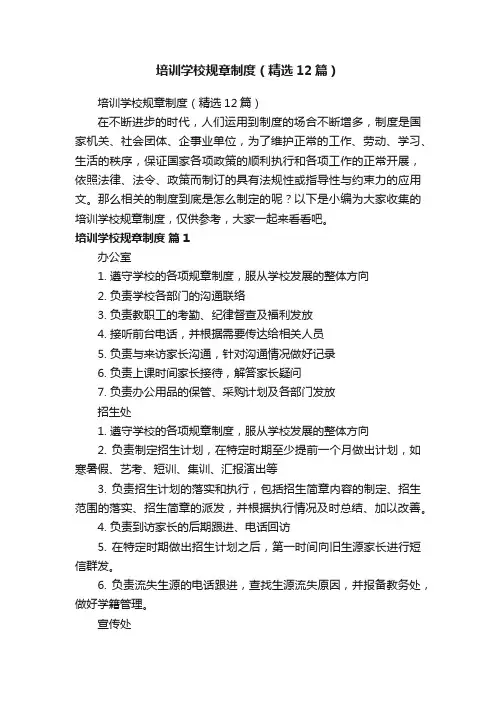 培训学校规章制度（精选12篇）

培训学校规章制度（精选12篇）

在不断进步的时代，人们运用到制度的场合不断增多，制度是国家机关、社会团体、企事业单位，为了维护正常的工作、劳动、学习、生活的秩序，保证国家各项政策的顺利执行和各项工作的正常开展，依照法律、法令、政策而制订的具有法规性或指导性与约束力的应用文。那么相关的制度到底是怎么制定的呢？以下是小编为大家收集的培训学校规章制度，仅供参考，大家一起来看看吧。

培训学校规章制度 篇1

办公室

1. 遵守学校的各项规章制度，服从学校发展的整体方向

2. 负责学校各部门的沟通联络

3. 负责教职工的考勤、纪律督查及福利发放

4. 接听前台电话，并根据需要传达给相关人员

5. 负责与来访家长沟通，针对沟通情况做好记录

6. 负责上课时间家长接待，解答家长疑问

7. 负责办公用品的保管、采购计划及各部门发放

招生处

1. 遵守学校的各项规章制度，服从学校发展的整体方向

2. 负责制定招生计划，在特定时期至少提前一个月做出计划，如寒暑假、艺考、短训、集训、汇报演出等

3. 负责招生计划的落实和执行，包括招生简章内容的制定、招生范围的落实、招生简章的派发，并根据执行情况及时总结、加以改善。

4. 负责到访家长的后期跟进、电话回访

5. 在特定时期做出招生计划之后，第一时间向旧生源家长进行短信群发。

6. 负责流失生源的电话跟进，查找生源流失原因，并报备教务处，做好学籍管理。

宣传处